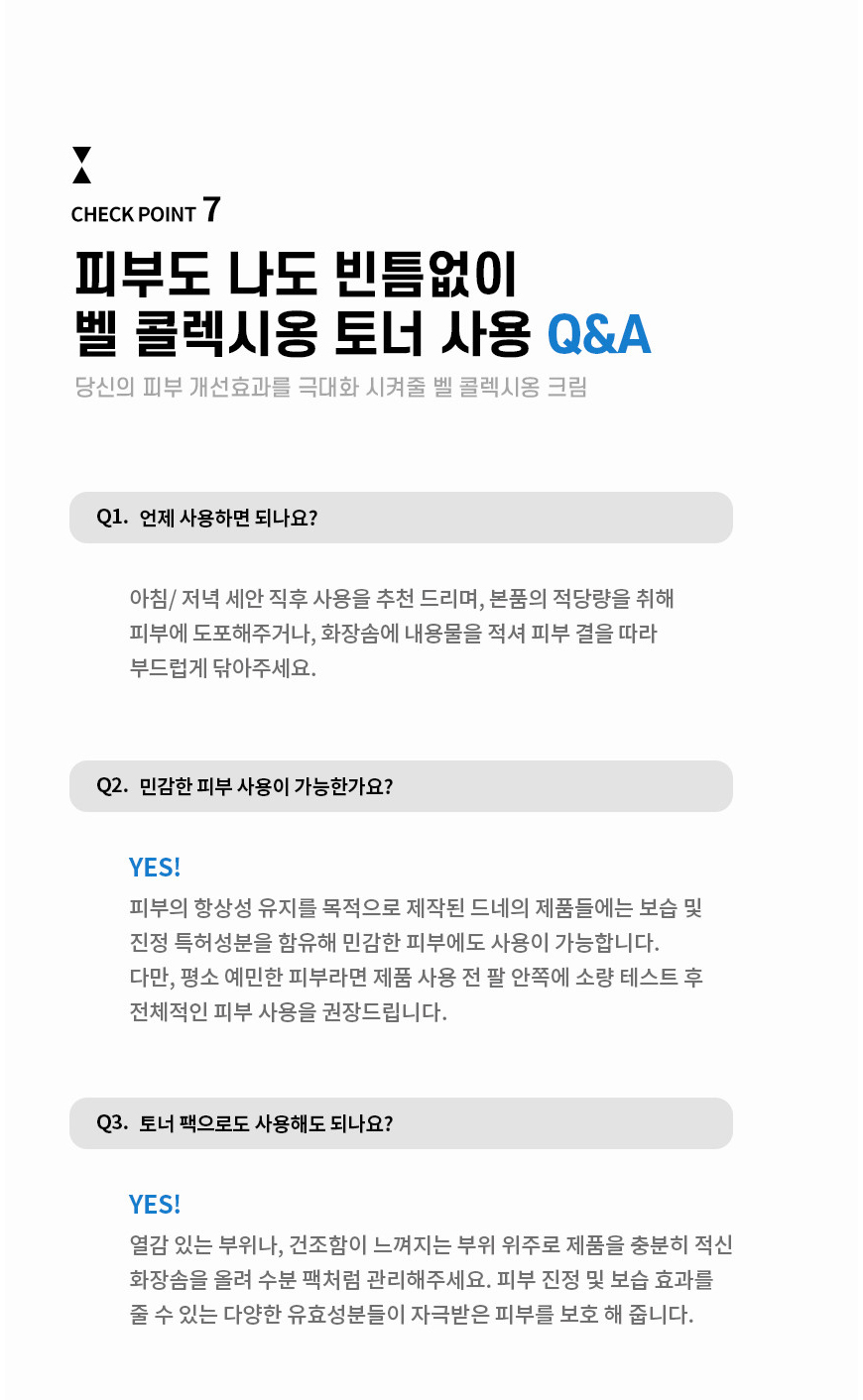 CHECK POINT 7

피부도 나도 빈틈없이
벨 콜렉시옹 토너 사용 Q&A

당신의 피부 개선효과를 극대화 시켜줄 벨 콜렉시옹 크림

Q1. 언제 사용하면 되나요?

아침/ 저녁 세안 직후 사용을 추천 드리며, 본품의 적당량을 취해 피부에 도포해주거나, 화장솜에 내용물을 적셔 피부 결을 따라 부드럽게 닦아주세요.

Q2. 민감한 피부 사용이 가능한가요?

YES!

피부의 항상성 유지를 목적으로 제작된 드네의 제품들에는 보습 및 진정 특허성분을 함유해 민감한 피부에도 사용이 가능합니다.
다만, 평소 예민한 피부라면 제품 사용 전 팔 안쪽에 소량 테스트 후 전체적인 피부 사용을 권장드립니다.

Q3. 토너 팩으로도 사용해도 되나요?

YES!

열감 있는 부위나, 건조함이 느껴지는 부위 위주로 제품을 충분히 적신 화장솜을 올려 수분 팩처럼 관리해주세요. 피부 진정 및 보습 효과를 줄 수 있는 다양한 유효성분들이 자극받은 피부를 보호 해 줍니다.